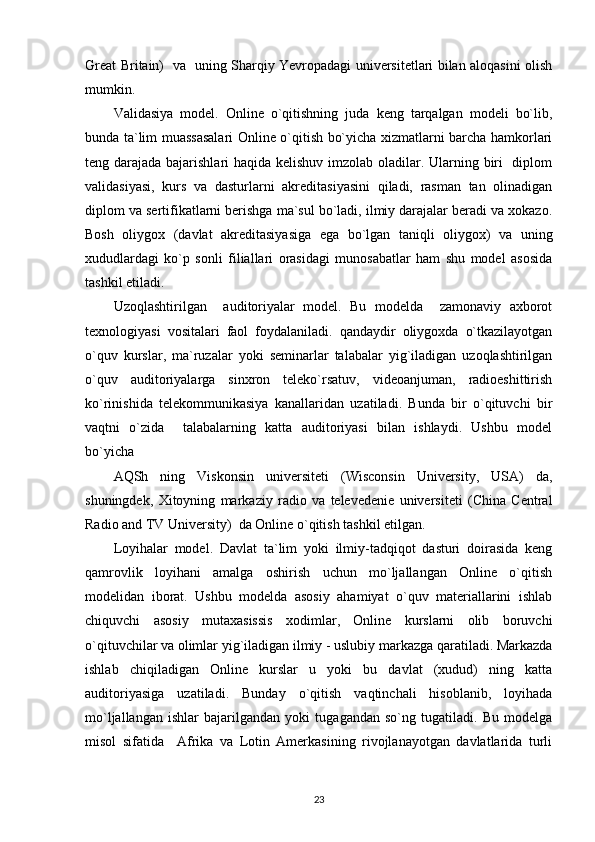 Great Britain)  va  uning Sharqiy Yevropadagi universitetlari bilan aloqasini olish mumkin.

Validasiya model. Online o`qitishning juda keng tarqalgan modeli bo`lib, bunda ta`lim muassasalari Online o`qitish bo`yicha xizmatlarni barcha hamkorlari teng darajada bajarishlari haqida kelishuv imzolab oladilar. Ularning biri  diplom validasiyasi, kurs va dasturlarni akreditasiyasini qiladi, rasman tan olinadigan diplom va sertifikatlarni berishga ma`sul bo`ladi, ilmiy darajalar beradi va xokazo. Bosh oliygox (davlat akreditasiyasiga ega bo`lgan taniqli oliygox) va uning xududlardagi ko`p sonli filiallari orasidagi munosabatlar ham shu model asosida tashkil etiladi.

Uzoqlashtirilgan  auditoriyalar model. Bu modelda  zamonaviy axborot texnologiyasi vositalari faol foydalaniladi. qandaydir oliygoxda o`tkazilayotgan o`quv kurslar, ma`ruzalar yoki seminarlar talabalar yig`iladigan uzoqlashtirilgan o`quv auditoriyalarga sinxron teleko`rsatuv, videoanjuman, radioeshittirish ko`rinishida telekommunikasiya kanallaridan uzatiladi. Bunda bir o`qituvchi bir vaqtni o`zida  talabalarning katta auditoriyasi bilan ishlaydi. Ushbu model bo`yicha

AQSh ning Viskonsin universiteti (Wisconsin University, USA) da, shuningdek, Xitoyning markaziy radio va televedenie universiteti (China Central Radio and TV University)  da Online o`qitish tashkil etilgan.

Loyihalar model. Davlat ta`lim yoki ilmiy-tadqiqot dasturi doirasida keng qamrovlik loyihani amalga oshirish uchun mo`ljallangan Online o`qitish modelidan iborat. Ushbu modelda asosiy ahamiyat o`quv materiallarini ishlab chiquvchi asosiy mutaxasissis xodimlar, Online kurslarni olib boruvchi o`qituvchilar va olimlar yig`iladigan ilmiy - uslubiy markazga qaratiladi. Markazda ishlab chiqiladigan Online kurslar u yoki bu davlat (xudud) ning katta auditoriyasiga uzatiladi. Bunday o`qitish vaqtinchali hisoblanib, loyihada mo`ljallangan ishlar bajarilgandan yoki tugagandan so`ng tugatiladi. Bu modelga misol sifatida  Afrika va Lotin Amerkasining rivojlanayotgan davlatlarida turli

23